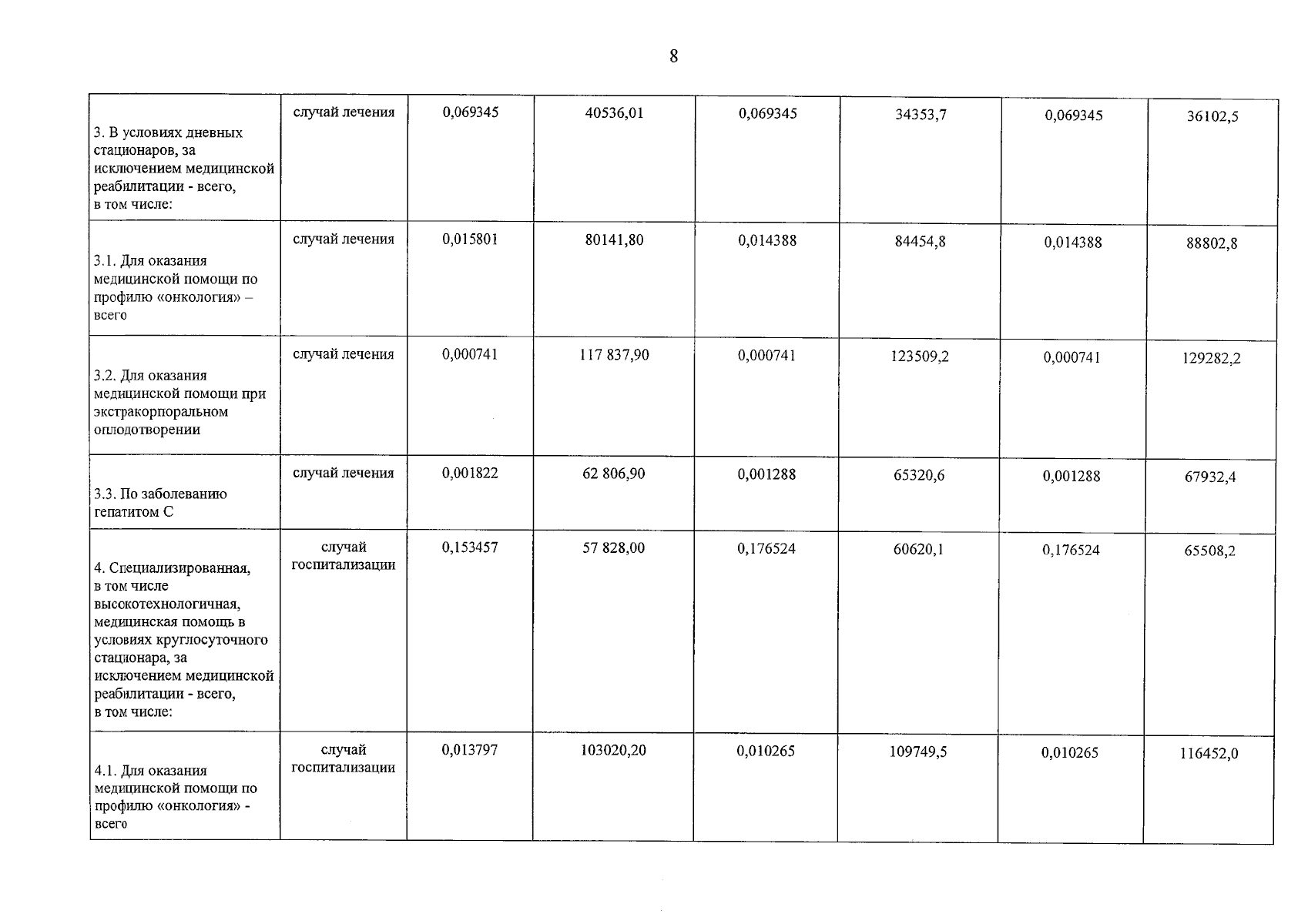 8

| 3. В условиях дневных стационаров, за исключением медицинской реабилитации - всего, в том числе: | случай лечения | 0,069345 | 40536,01 | 0,069345 | 34353,7 | 0,069345 | 36102,5 |
|---|---|---|---|---|---|---|---|
| 3.1. Для оказания медицинской помощи по профилю «онкология» – всего | случай лечения | 0,015801 | 80141,80 | 0,014388 | 84454,8 | 0,014388 | 88802,8 |
| 3.2. Для оказания медицинской помощи при экстракорпоральном оплодотворении | случай лечения | 0,000741 | 117 837,90 | 0,000741 | 123509,2 | 0,000741 | 129282,2 |
| 3.3. По заболеванию гепатитом С | случай лечения | 0,001822 | 62 806,90 | 0,001288 | 65320,6 | 0,001288 | 67932,4 |
| 4. Специализированная, в том числе высокотехнологичная, медицинская помощь в условиях круглосуточного стационара, за исключением медицинской реабилитации - всего, в том числе: | случай госпитализации | 0,153457 | 57 828,00 | 0,176524 | 60620,1 | 0,176524 | 65508,2 |
| 4.1. Для оказания медицинской помощи по профилю «онкология» - всего | случай госпитализации | 0,013797 | 103020,20 | 0,010265 | 109749,5 | 0,010265 | 116452,0 |